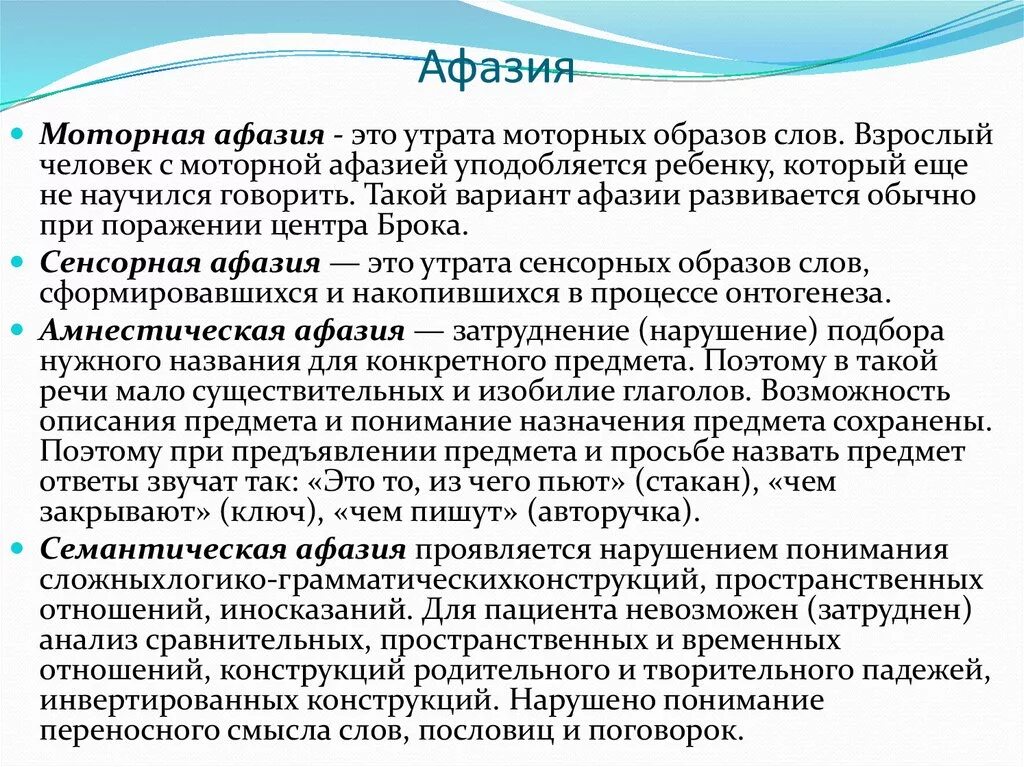 Афазия

Моторная афазия - это утрата моторных образов слов. Взрослый человек с моторной афазией уподобляется ребенку, который еще не научился говорить. Такой вариант афазии развивается обычно при поражении центра Брока.

Сенсорная афазия — это утрата сенсорных образов слов, сформировавшихся и накопившихся в процессе онтогенеза.

Амнестическая афазия — затруднение (нарушение) подбора нужного названия для конкретного предмета. Поэтому в такой речи мало существительных и изобилие глаголов. Возможность описания предмета и понимание назначения предмета сохранены. Поэтому при предъявлении предмета и просьбе назвать предмет ответы звучат так: «Это то, из чего пьют» (стакан), «чем закрывают» (ключ), «чем пишут» (авторучка).

Семантическая афазия проявляется нарушением понимания сложныхлогико-грамматическихконструкций, пространственных отношений, иносказаний. Для пациента невозможен (затруднен) анализ сравнительных, пространственных и временных отношений, конструкций родительного и творительного падежей, инвертированных конструкций. Нарушено понимание переносного смысла слов, пословиц и поговорок.